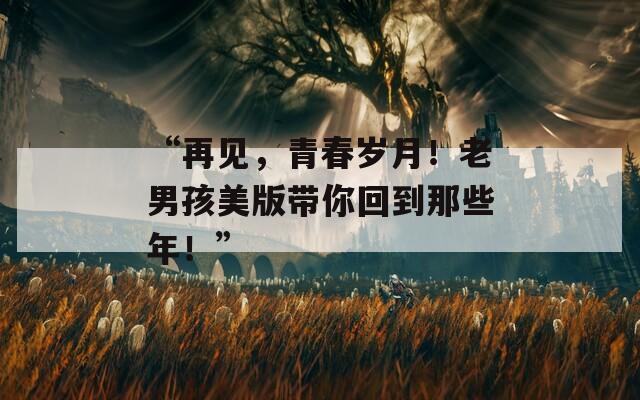 “再见，青春岁月！老男孩美版带你回到那些年！”